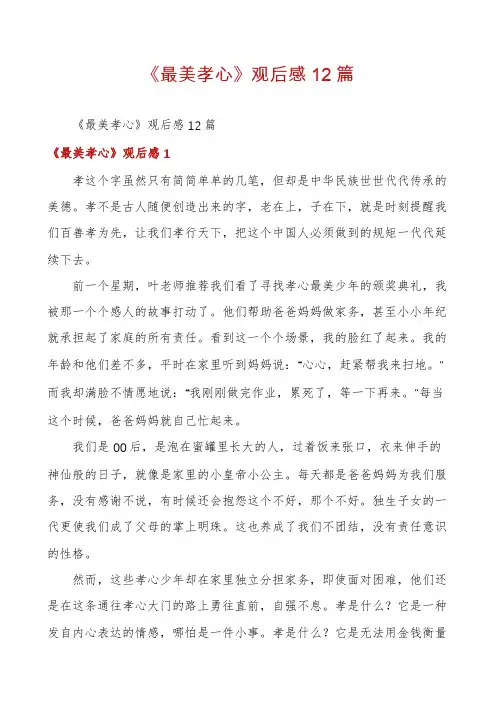 《最美孝心》观后感 12 篇

《最美孝心》观后感 12 篇

《最美孝心》观后感 1

孝这个字虽然只有简简单单的几笔，但却是中华民族世世代代传承的美德。孝不是古人随便创造出来的字，老在上，子在下，就是时刻提醒我们百善孝为先，让我们孝行天下，把这个中国人必须做到的规矩一代代延续下去。

前一个星期，叶老师推荐我们看了寻找孝心最美少年的颁奖典礼，我被那一个个感人的故事打动了。他们帮助爸爸妈妈做家务，甚至小小年纪就承担起了家庭的所有责任。看到这一个个场景，我的脸红了起来。我的年龄和他们差不多，平时在家里听到妈妈说："心心，赶紧帮我来扫地。"而我却满脸不情愿地说："我刚刚做完作业，累死了，等一下再来。"每当这个时候，爸爸妈妈就自己忙起来。

我们是 00 后，是泡在蜜罐里长大的人，过着饭来张口，衣来伸手的神仙般的日子，就像是家里的小皇帝小公主。每天都是爸爸妈妈为我们服务，没有感谢不说，有时候还会抱怨这个不好，那个不好。独生子女的一代更使我们成了父母的掌上明珠。这也养成了我们不团结，没有责任意识的性格。

然而，这些孝心少年却在家里独立分担家务，即使面对困难，他们还是在这条通往孝心大门的路上勇往直前，自强不息。孝是什么？它是一种发自内心表达的情感，哪怕是一件小事。孝是什么？它是无法用金钱衡量